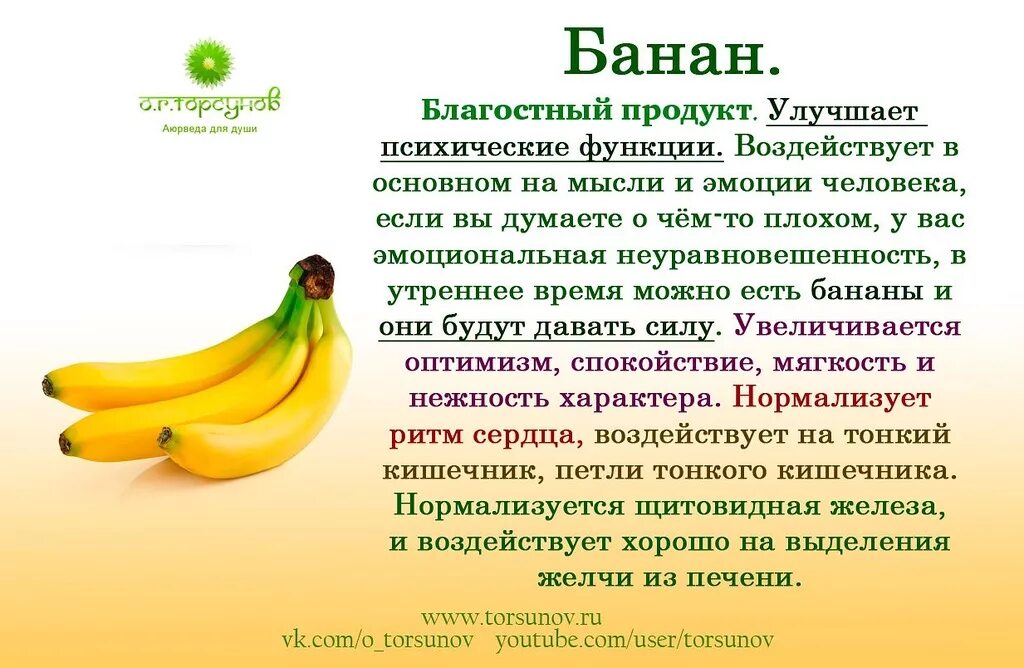 О.Г.ТОРСУНОВ
Аюрведа для души

Банан.

Благостный продукт. Улучшает психические функции. Воздействует в основном на мысли и эмоции человека, если вы думаете о чём-то плохом, у вас эмоциональная неуравновешенность, в утреннее время можно есть бананы и они будут давать силу. Увеличивается оптимизм, спокойствие, мягкость и нежность характера. Нормализует ритм сердца, воздействует на тонкий кишечник, петли тонкого кишечника. Нормализуется щитовидная железа, и воздействует хорошо на выделения желчи из печени.

www.torsunov.ru
vk.com/o_torsunov youtube.com/user/torsunov